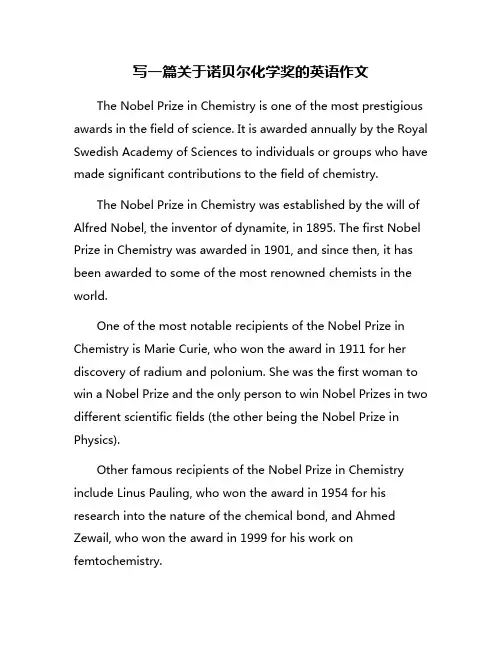 写一篇关于诺贝尔化学奖的英语作文

The Nobel Prize in Chemistry is one of the most prestigious awards in the field of science. It is awarded annually by the Royal Swedish Academy of Sciences to individuals or groups who have made significant contributions to the field of chemistry.

The Nobel Prize in Chemistry was established by the will of Alfred Nobel, the inventor of dynamite, in 1895. The first Nobel Prize in Chemistry was awarded in 1901, and since then, it has been awarded to some of the most renowned chemists in the world.

One of the most notable recipients of the Nobel Prize in Chemistry is Marie Curie, who won the award in 1911 for her discovery of radium and polonium. She was the first woman to win a Nobel Prize and the only person to win Nobel Prizes in two different scientific fields (the other being the Nobel Prize in Physics).

Other famous recipients of the Nobel Prize in Chemistry include Linus Pauling, who won the award in 1954 for his research into the nature of the chemical bond, and Ahmed Zewail, who won the award in 1999 for his work on femtochemistry.